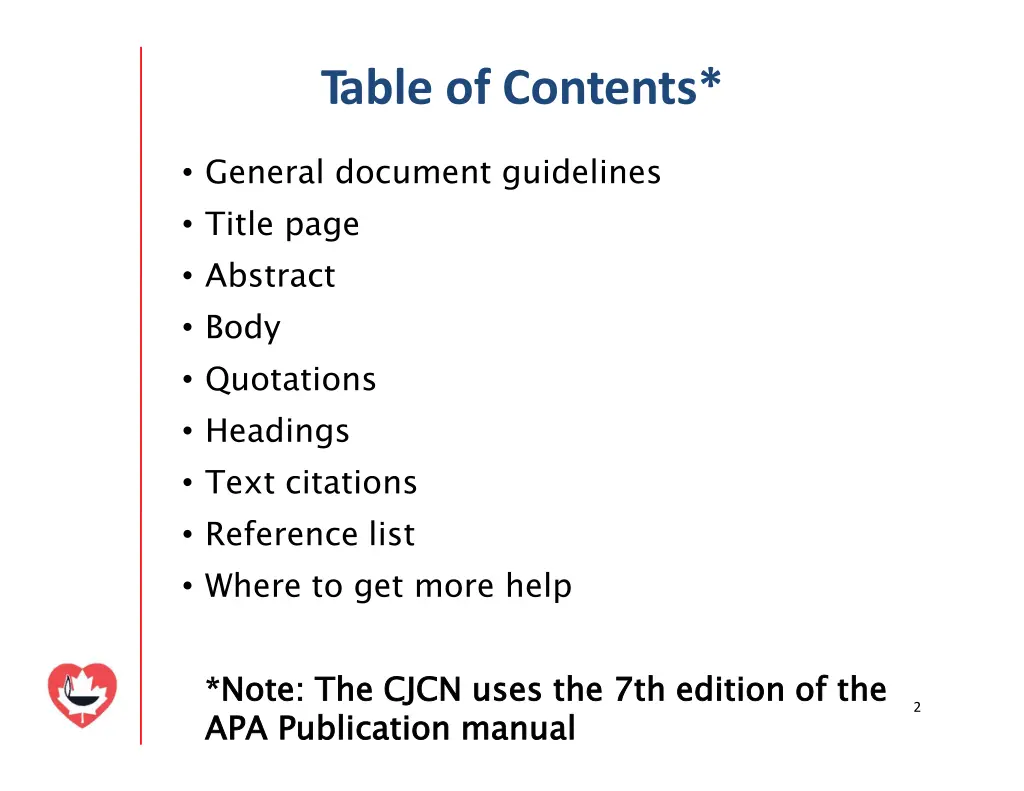 Table of Contents*

• General document guidelines
• Title page
• Abstract
• Body
• Quotations
• Headings
• Text citations
• Reference list
• Where to get more help

*Note: The CJCN uses the 7th edition of the APA Publication manual

2